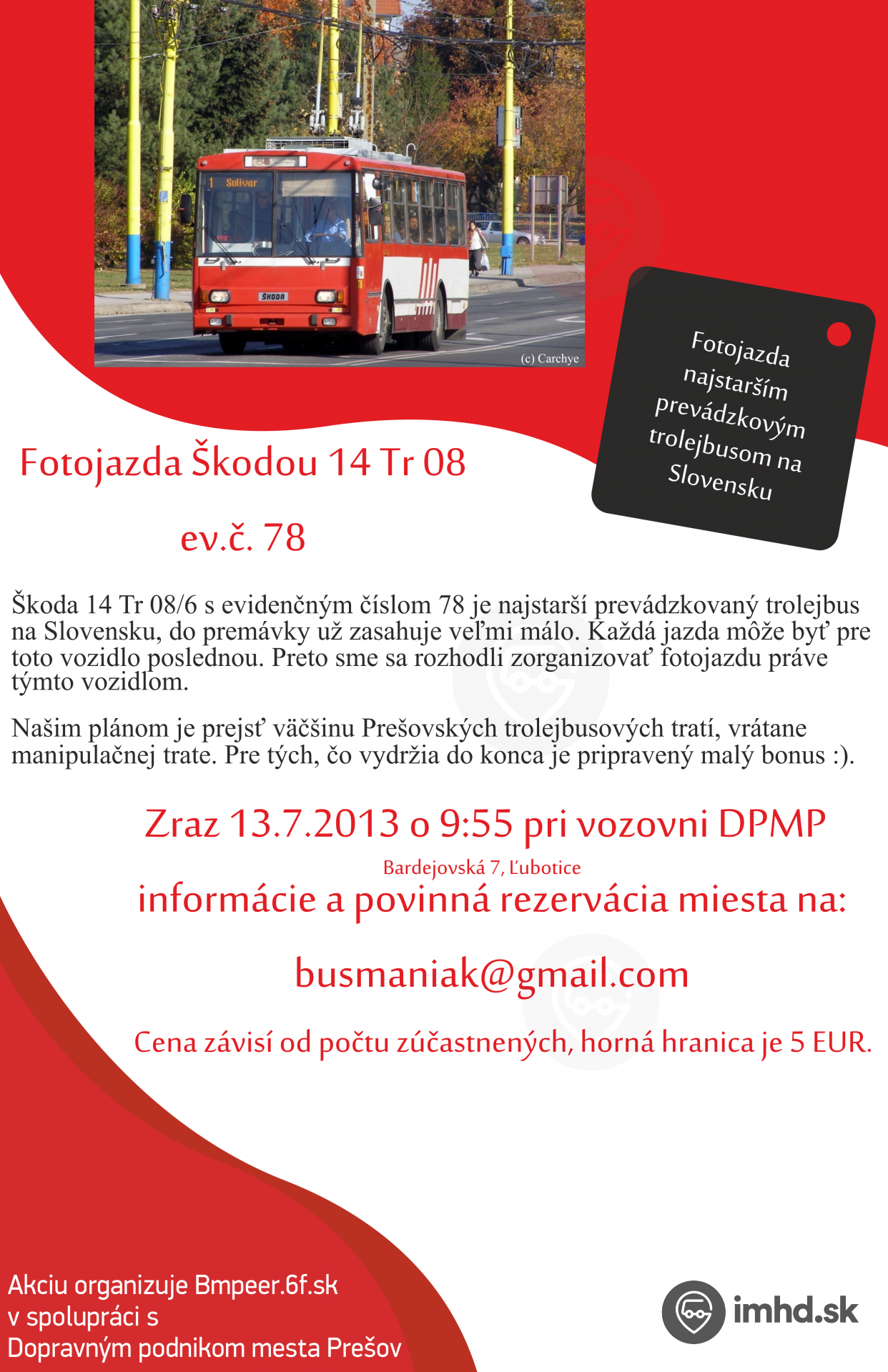 1 Solivar

ŠKODA

(c) Carchye

Fotojazda najstarším prevádzkovým trolejbusom na Slovensku

Fotojazda Škodou 14 Tr 08

ev.č. 78

Škoda 14 Tr 08/6 s evidenčným číslom 78 je najstarší prevádzkovaný trolejbus na Slovensku, do premávky už zasahuje veľmi málo. Každá jazda môže byť pre toto vozidlo poslednou. Preto sme sa rozhodli zorganizovať fotojazdu práve týmto vozidlom.

Našim plánom je prejsť väčšinu Prešovských trolejbusových tratí, vrátane manipulačnej trate. Pre tých, čo vydržia do konca je pripravený malý bonus :).

Zraz 13.7.2013 o 9:55 pri vozovni DPMP

Bardejovská 7, Ľubotice

informácie a povinná rezervácia miesta na:

busmaniak@gmail.com

Cena závisí od počtu zúčastnených, horná hranica je 5 EUR.

Akciu organizuje Bmpeer.6f.sk
v spolupráci s
Dopravným podnikom mesta Prešov

imhd.sk